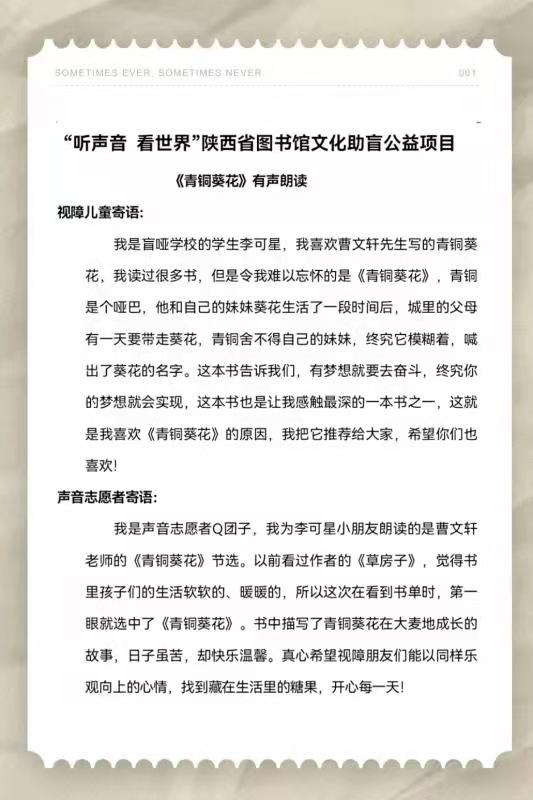 SOMETIMES EVER, SOMETIMES NEVER.

001

“听声音 看世界”陕西省图书馆文化助盲公益项目

《青铜葵花》有声朗读

视障儿童寄语:

我是盲哑学校的学生李可星，我喜欢曹文轩先生写的青铜葵花，我读过很多书，但是令我难以忘怀的是《青铜葵花》，青铜是个哑巴，他和自己的妹妹葵花生活了一段时间后，城里的父母有一天要带走葵花，青铜舍不得自己的妹妹，终究它模糊着，喊出了葵花的名字。这本书告诉我们，有梦想就要去奋斗，终究你的梦想就会实现，这本书也是让我感触最深的一本书之一，这就是我喜欢《青铜葵花》的原因，我把它推荐给大家，希望你们也喜欢!

声音志愿者寄语:

我是声音志愿者Q团子，我为李可星小朋友朗读的是曹文轩老师的《青铜葵花》节选。以前看过作者的《草房子》，觉得书里孩子们的生活软软的、暖暖的，所以这次在看到书单时，第一眼就选中了《青铜葵花》。书中描写了青铜葵花在大麦地成长的故事，日子虽苦，却快乐温馨。真心希望视障朋友们能以同样乐观向上的心情，找到藏在生活里的糖果，开心每一天!